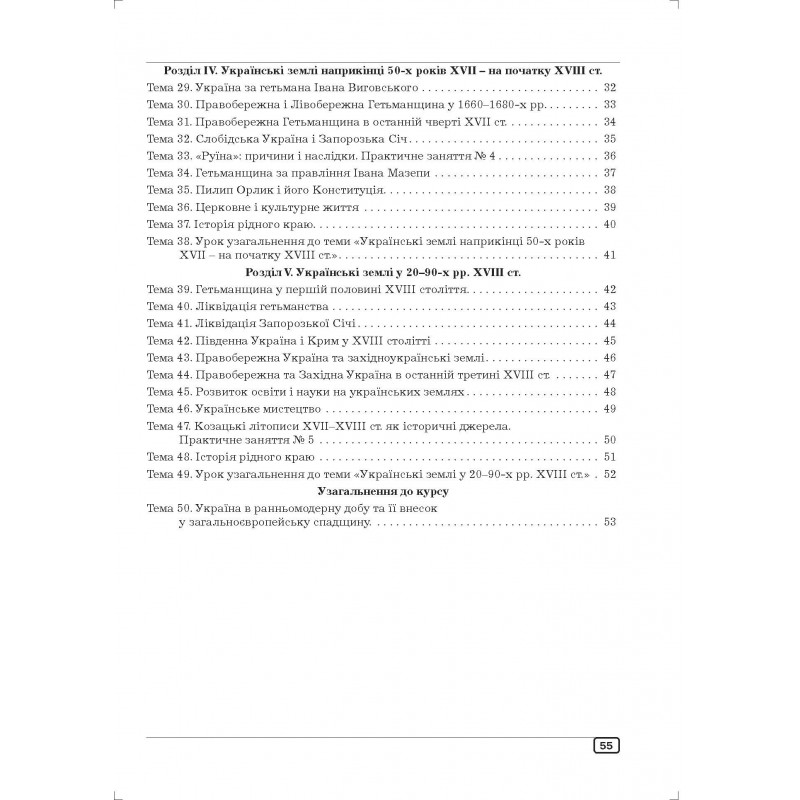 Розділ IV. Українські землі наприкінці 50-х років XVII – на початку XVIII ст.

Тема 29. Україна за гетьмана Івана Виговського 32
Тема 30. Правобережна і Лівобережна Гетьманщина у 1660–1680-х рр. 33
Тема 31. Правобережна Гетьманщина в останній чверті XVII ст. 34
Тема 32. Слобідська Україна і Запорозька Січ 35
Тема 33. «Руїна»: причини і наслідки. Практичне заняття № 4 36
Тема 34. Гетьманщина за правління Івана Мазепи 37
Тема 35. Пилип Орлик і його Конституція 38
Тема 36. Церковне і культурне життя 39
Тема 37. Історія рідного краю 40
Тема 38. Урок узагальнення до теми «Українські землі наприкінці 50-х років XVII – на початку XVIII ст.» 41

Розділ V. Українські землі у 20–90-х рр. XVIII ст.

Тема 39. Гетьманщина у першій половині XVIII століття 42
Тема 40. Ліквідація гетьманства 43
Тема 41. Ліквідація Запорозької Січі 44
Тема 42. Південна Україна і Крим у XVIII столітті 45
Тема 43. Правобережна Україна та західноукраїнські землі 46
Тема 44. Правобережна та Західна Україна в останній третині XVIII ст. 47
Тема 45. Розвиток освіти і науки на українських землях 48
Тема 46. Українське мистецтво 49
Тема 47. Козацькі літописи XVII–XVIII ст. як історичні джерела. Практичне заняття № 5 50
Тема 48. Історія рідного краю 51
Тема 49. Урок узагальнення до теми «Українські землі у 20–90-х рр. XVIII ст.» 52

Узагальнення до курсу

Тема 50. Україна в ранньомодерну добу та її внесок у загальноєвропейську спадщину 53

55